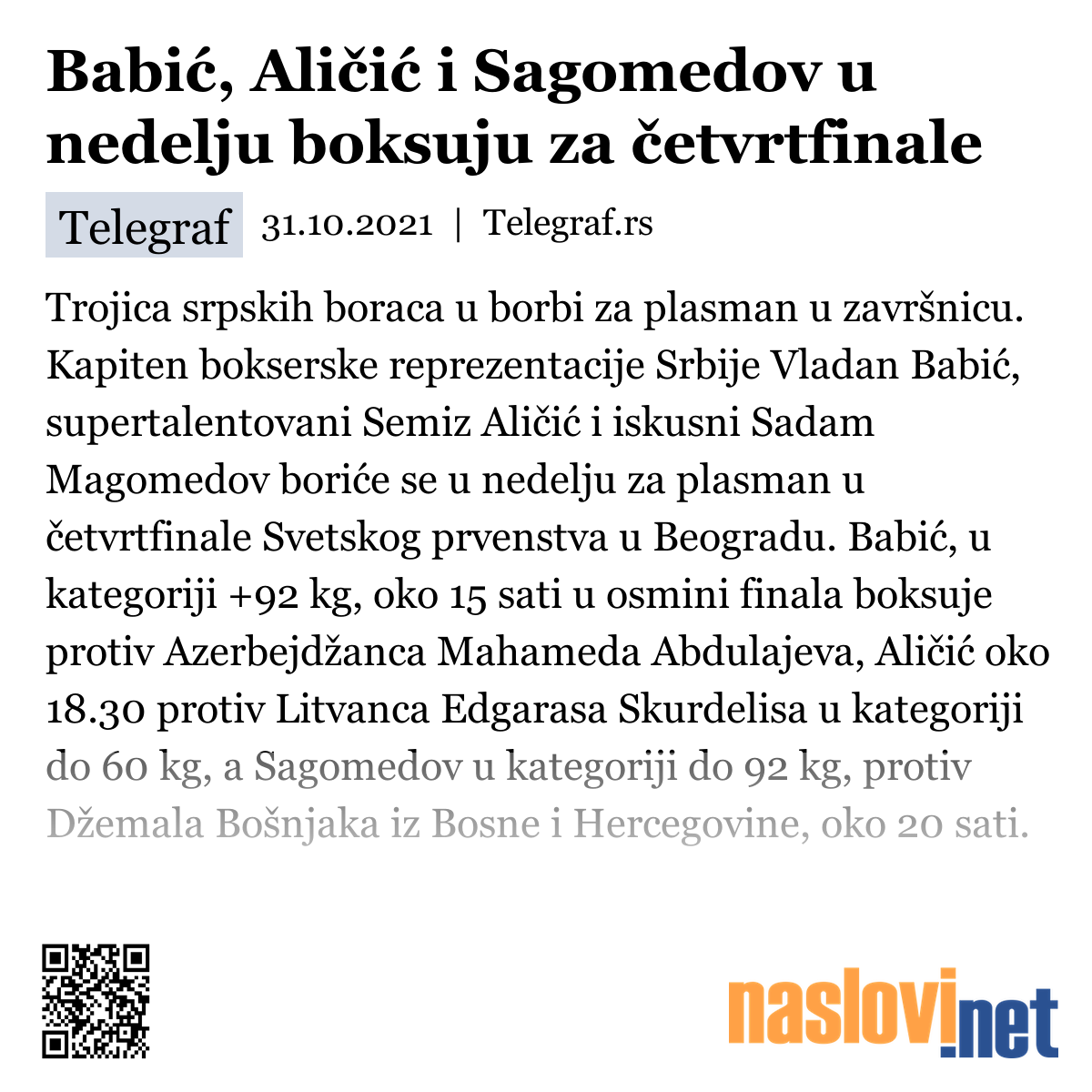 Babić, Aličić i Sagomedov u nedelju boksuju za četvrtfinale

Telegraf 31.10.2021 | Telegraf.rs

Trojica srpskih boraca u borbi za plasman u završnicu. Kapiten bokserske reprezentacije Srbije Vladan Babić, supertalentovani Semiz Aličić i iskusni Sadam Magomedov boriće se u nedelju za plasman u četvrtfinale Svetskog prvenstva u Beogradu. Babić, u kategoriji +92 kg, oko 15 sati u osmini finala boksuje protiv Azerbejdžanca Mahameda Abdulajeva, Aličić oko 18.30 protiv Litvanca Edgarasa Skurdelisa u kategoriji do 60 kg, a Sagomedov u kategoriji do 92 kg, protiv Džemala Bošnjaka iz Bosne i Hercegovine, oko 20 sati.

naslovi.net